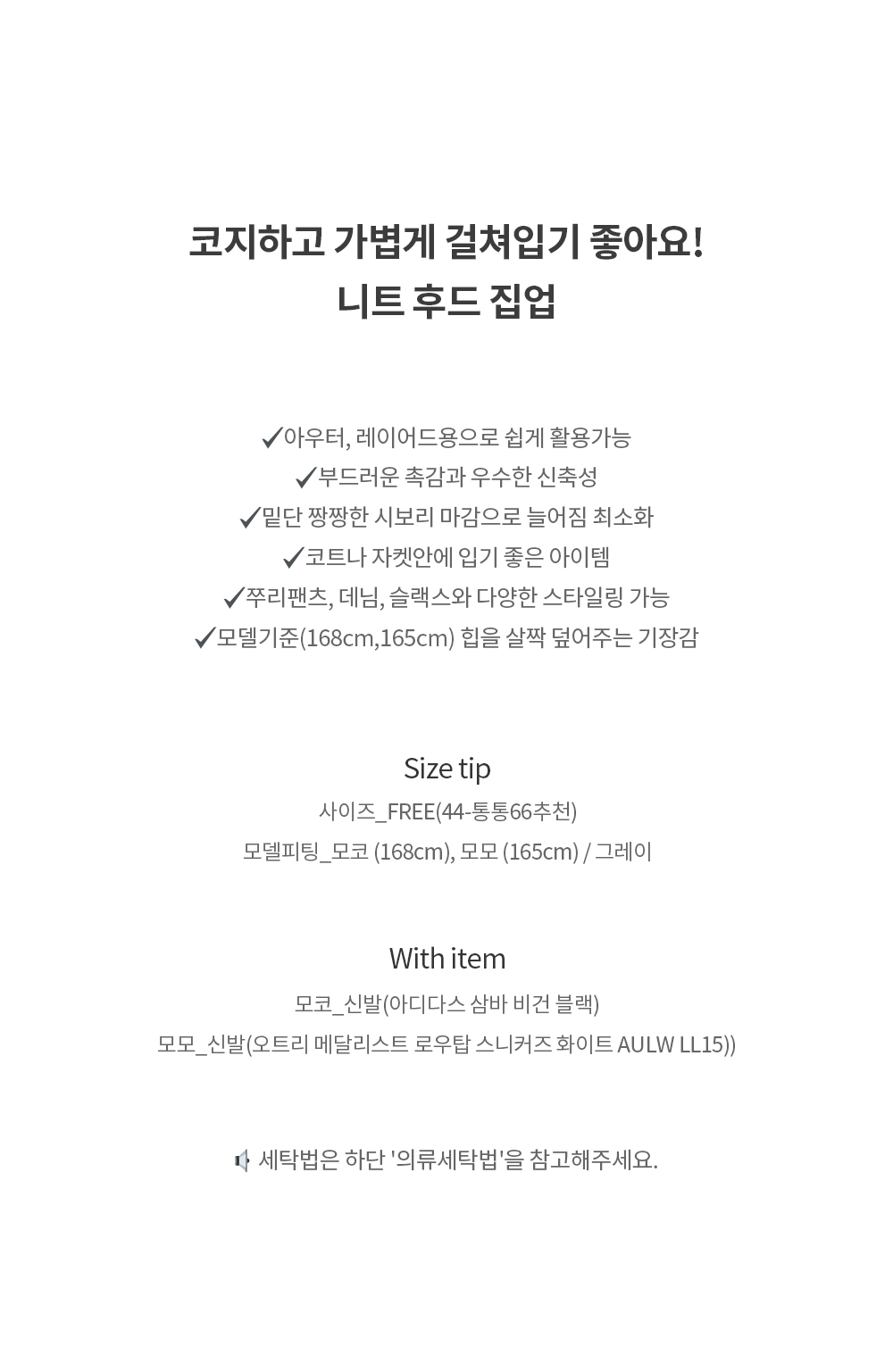 코지하고 가볍게 걸쳐입기 좋아요!
니트 후드 집업

✓아우터, 레이어드용으로 쉽게 활용가능
✓부드러운 촉감과 우수한 신축성
✓밑단 짱짱한 시보리 마감으로 늘어짐 최소화
✓코트나 자켓안에 입기 좋은 아이템
✓쭈리팬츠, 데님, 슬랙스와 다양한 스타일링 가능
✓모델기준(168cm,165cm) 힙을 살짝 덮어주는 기장감

Size tip
사이즈_FREE(44-통통66추천)
모델피팅_모코 (168cm), 모모 (165cm) / 그레이

With item
모코_신발(아디다스 삼바 비건 블랙)
모모_신발(오트리 메달리스트 로우탑 스니커즈 화이트 AULW LL15))

세탁법은 하단 '의류세탁법'을 참고해주세요.